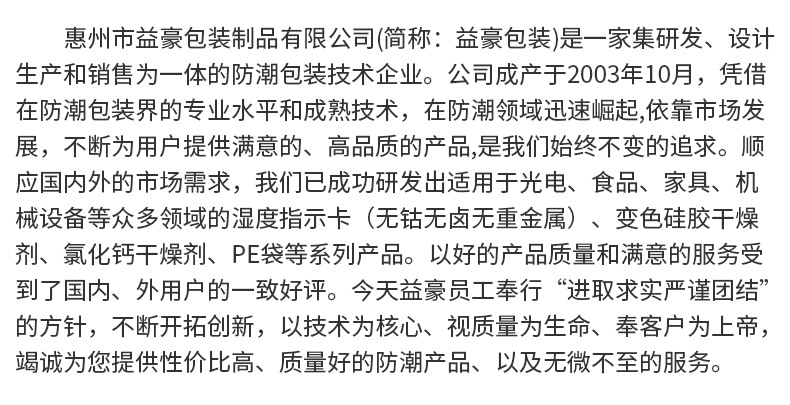 惠州市益豪包装制品有限公司(简称：益豪包装)是一家集研发、设计生产和销售为一体的防潮包装技术企业。公司成产于2003年10月，凭借在防潮包装界的专业水平和成熟技术，在防潮领域迅速崛起,依靠市场发展，不断为用户提供满意的、高品质的产品,是我们始终不变的追求。顺应国内外的市场需求，我们已成功研发出适用于光电、食品、家具、机械设备等众多领域的湿度指示卡（无钴无卤无重金属）、变色硅胶干燥剂、氯化钙干燥剂、PE袋等系列产品。以好的产品质量和满意的服务受到了国内、外用户的一致好评。今天益豪员工奉行“进取求实严谨团结”的方针，不断开拓创新，以技术为核心、视质量为生命、奉客户为上帝，竭诚为您提供性价比高、质量好的防潮产品、以及无微不至的服务。